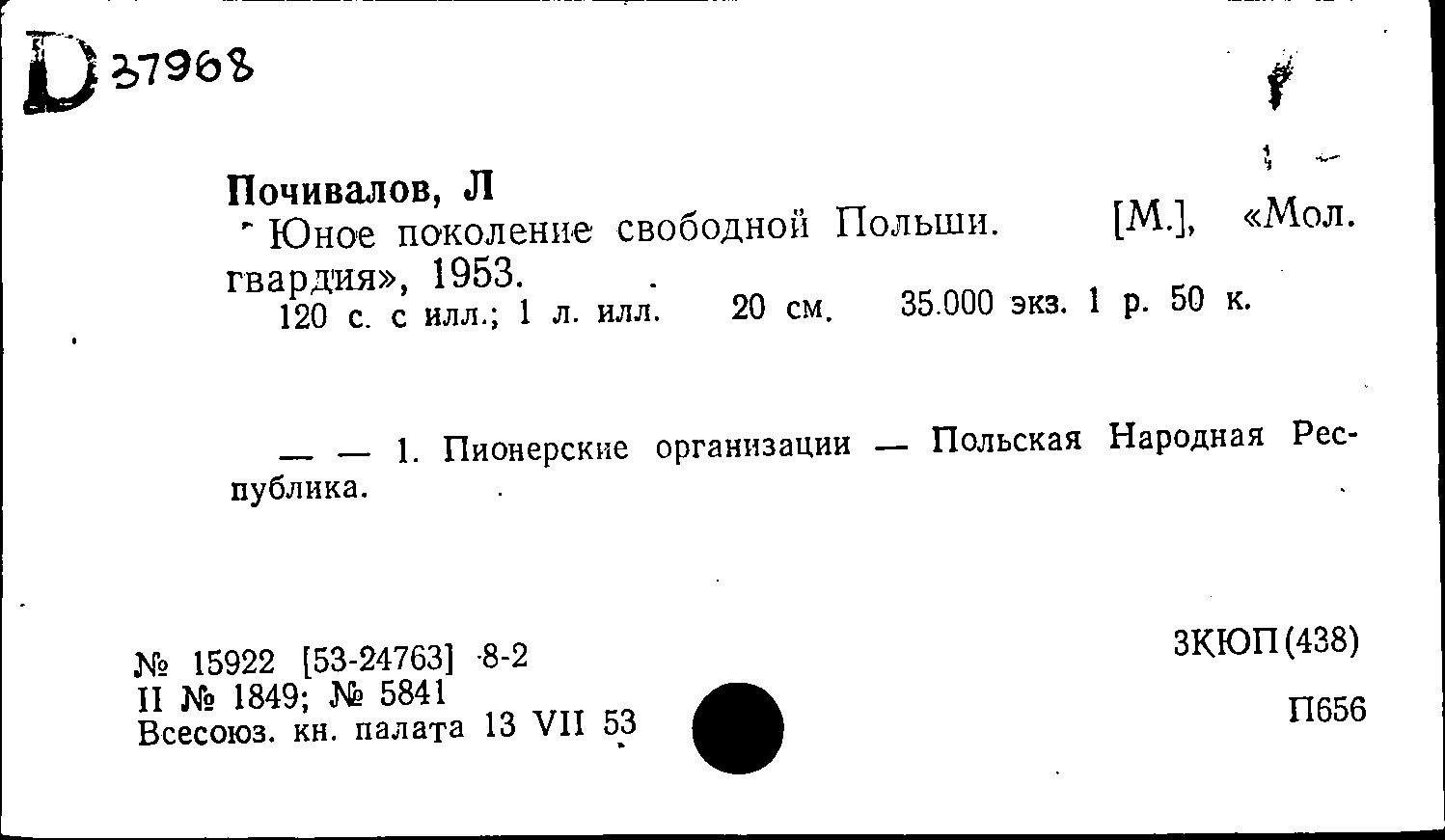 D 37968

Почивалов, Л
Юное поколение свободной Польши. [М.], «Мол. гвардия», 1953.
120 с. с илл.; 1 л. илл. 20 см. 35.000 экз. 1 р. 50 к.

— — 1. Пионерские организации — Польская Народная Республика.

№ 15922 [53-24763] 8-2
II № 1849; № 5841
Всесоюз. кн. палата 13 VII 53

3КЮП(438)

П656